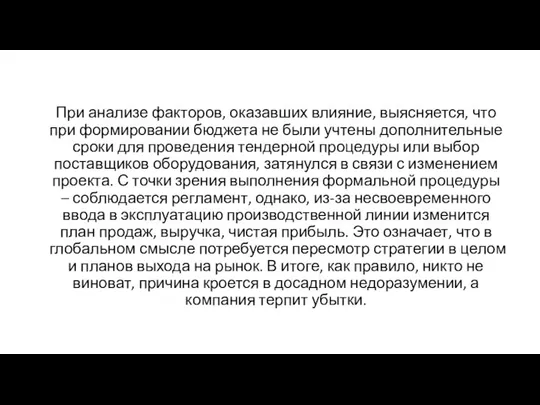 При анализе факторов, оказавших влияние, выясняется, что при формировании бюджета не были учтены дополнительные сроки для проведения тендерной процедуры или выбор поставщиков оборудования, затянулся в связи с изменением проекта. С точки зрения выполнения формальной процедуры – соблюдается регламент, однако, из-за несвоевременного ввода в эксплуатацию производственной линии изменится план продаж, выручка, чистая прибыль. Это означает, что в глобальном смысле потребуется пересмотр стратегии в целом и планов выхода на рынок. В итоге, как правило, никто не виноват, причина кроется в досадном недоразумении, а компания терпит убытки.